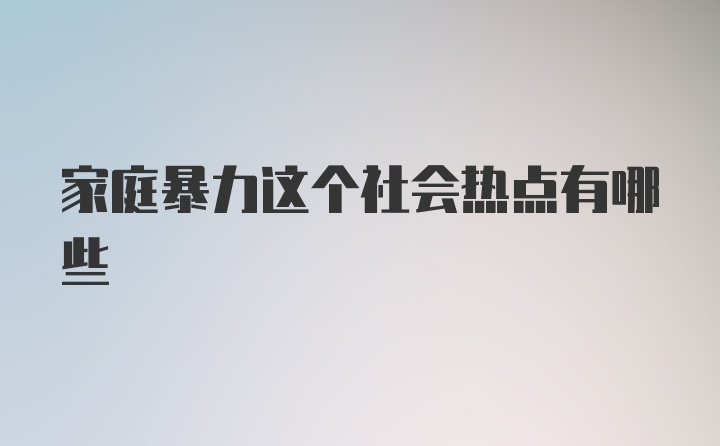 家庭暴力这个社会热点有哪些